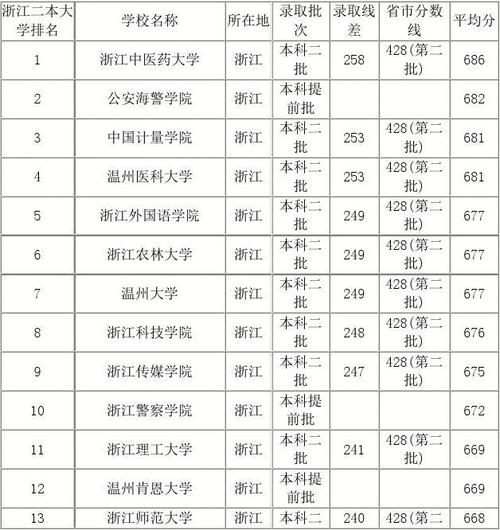 | 浙江二本大学排名 | 学校名称 | 所在地 | 录取批次 | 录取线差 | 省市分数线 | 平均分 |
|---|---|---|---|---|---|---|
| 1 | 浙江中医药大学 | 浙江 | 本科二批 | 258 | 428(第二批) | 686 |
| 2 | 公安海警学院 | 浙江 | 本科提前批 | | | 682 |
| 3 | 中国计量学院 | 浙江 | 本科二批 | 253 | 428(第二批) | 681 |
| 4 | 温州医科大学 | 浙江 | 本科二批 | 253 | 428(第二批) | 681 |
| 5 | 浙江外国语学院 | 浙江 | 本科二批 | 249 | 428(第二批) | 677 |
| 6 | 浙江农林大学 | 浙江 | 本科二批 | 249 | 428(第二批) | 677 |
| 7 | 温州大学 | 浙江 | 本科二批 | 249 | 428(第二批) | 677 |
| 8 | 浙江科技学院 | 浙江 | 本科二批 | 248 | 428(第二批) | 676 |
| 9 | 浙江传媒学院 | 浙江 | 本科二批 | 247 | 428(第二批) | 675 |
| 10 | 浙江警察学院 | 浙江 | 本科提前批 | | | 672 |
| 11 | 浙江理工大学 | 浙江 | 本科二批 | 241 | 428(第二批) | 669 |
| 12 | 温州肯恩大学 | 浙江 | 本科提前批 | | | 669 |
| 13 | 浙江师范大学 | 浙江 | 本科二 | 240 | 428(第二 | 668 |